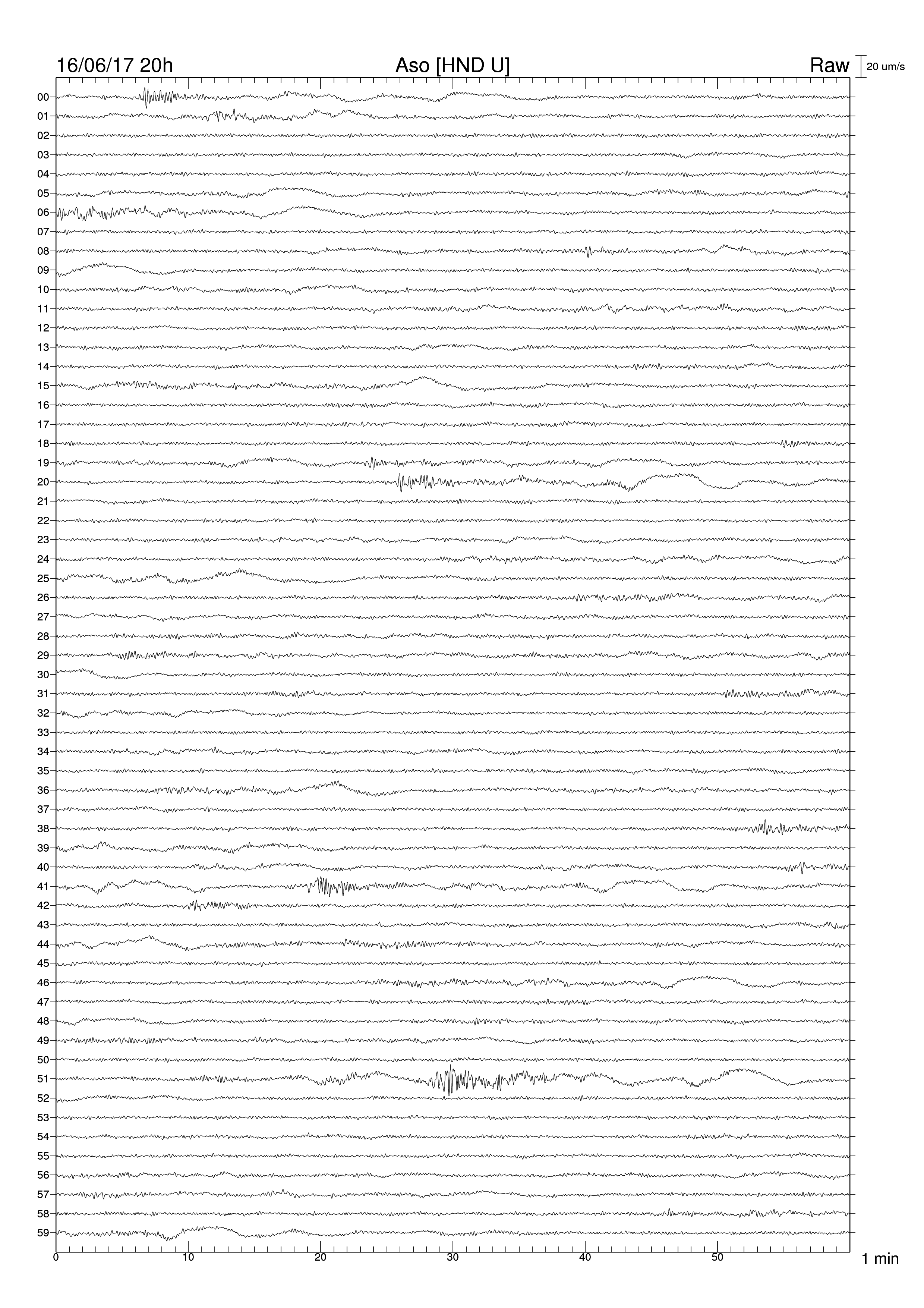 16/06/17 20h
Aso [HND U]
Raw
20 um/s

00
01
02
03
04
05
06
07
08
09
10
11
12
13
14
15
16
17
18
19
20
21
22
23
24
25
26
27
28
29
30
31
32
33
34
35
36
37
38
39
40
41
42
43
44
45
46
47
48
49
50
51
52
53
54
55
56
57
58
59

0
10
20
30
40
50
1 min